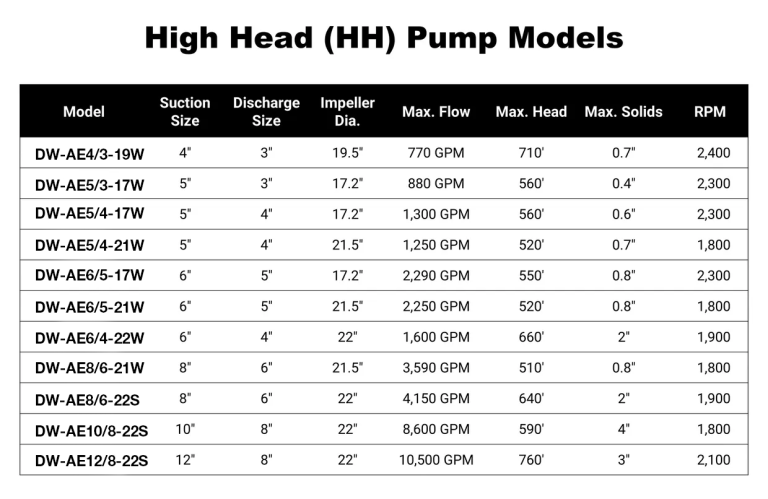 High Head (HH) Pump Models

| Model | Suction Size | Discharge Size | Impeller Dia. | Max. Flow | Max. Head | Max. Solids | RPM |
|---|---|---|---|---|---|---|---|
| DW-AE4/3-19W | 4" | 3" | 19.5" | 770 GPM | 710' | 0.7" | 2,400 |
| DW-AE5/3-17W | 5" | 3" | 17.2" | 880 GPM | 560' | 0.4" | 2,300 |
| DW-AE5/4-17W | 5" | 4" | 17.2" | 1,300 GPM | 560' | 0.6" | 2,300 |
| DW-AE5/4-21W | 5" | 4" | 21.5" | 1,250 GPM | 520' | 0.7" | 1,800 |
| DW-AE6/5-17W | 6" | 5" | 17.2" | 2,290 GPM | 550' | 0.8" | 2,300 |
| DW-AE6/5-21W | 6" | 5" | 21.5" | 2,250 GPM | 520' | 0.8" | 1,800 |
| DW-AE6/4-22W | 6" | 4" | 22" | 1,600 GPM | 660' | 2" | 1,900 |
| DW-AE8/6-21W | 8" | 6" | 21.5" | 3,590 GPM | 510' | 0.8" | 1,800 |
| DW-AE8/6-22S | 8" | 6" | 22" | 4,150 GPM | 640' | 2" | 1,900 |
| DW-AE10/8-22S | 10" | 8" | 22" | 8,600 GPM | 590' | 4" | 1,800 |
| DW-AE12/8-22S | 12" | 8" | 22" | 10,500 GPM | 760' | 3" | 2,100 |